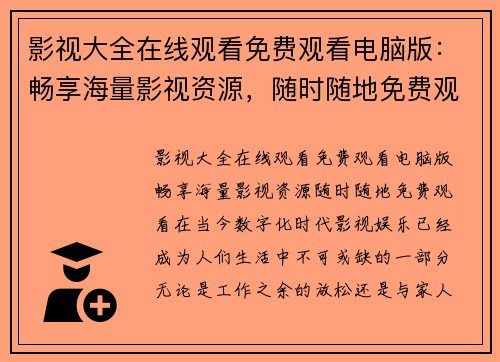 影视大全在线观看免费观看电脑版：畅享海量影视资源，随时随地免费观

影视大全在线观看免费观看电脑版畅享海量影视资源随时随地免费观看在当今数字化时代影视娱乐已经成为人们生活中不可或缺的一部分无论是工作之余的放松还是与家人